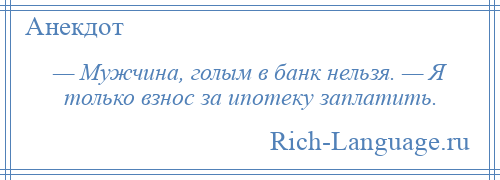 Анекдот

— Мужчина, голым в банк нельзя. — Я только взнос за ипотеку заплатить.

Rich-Language.ru